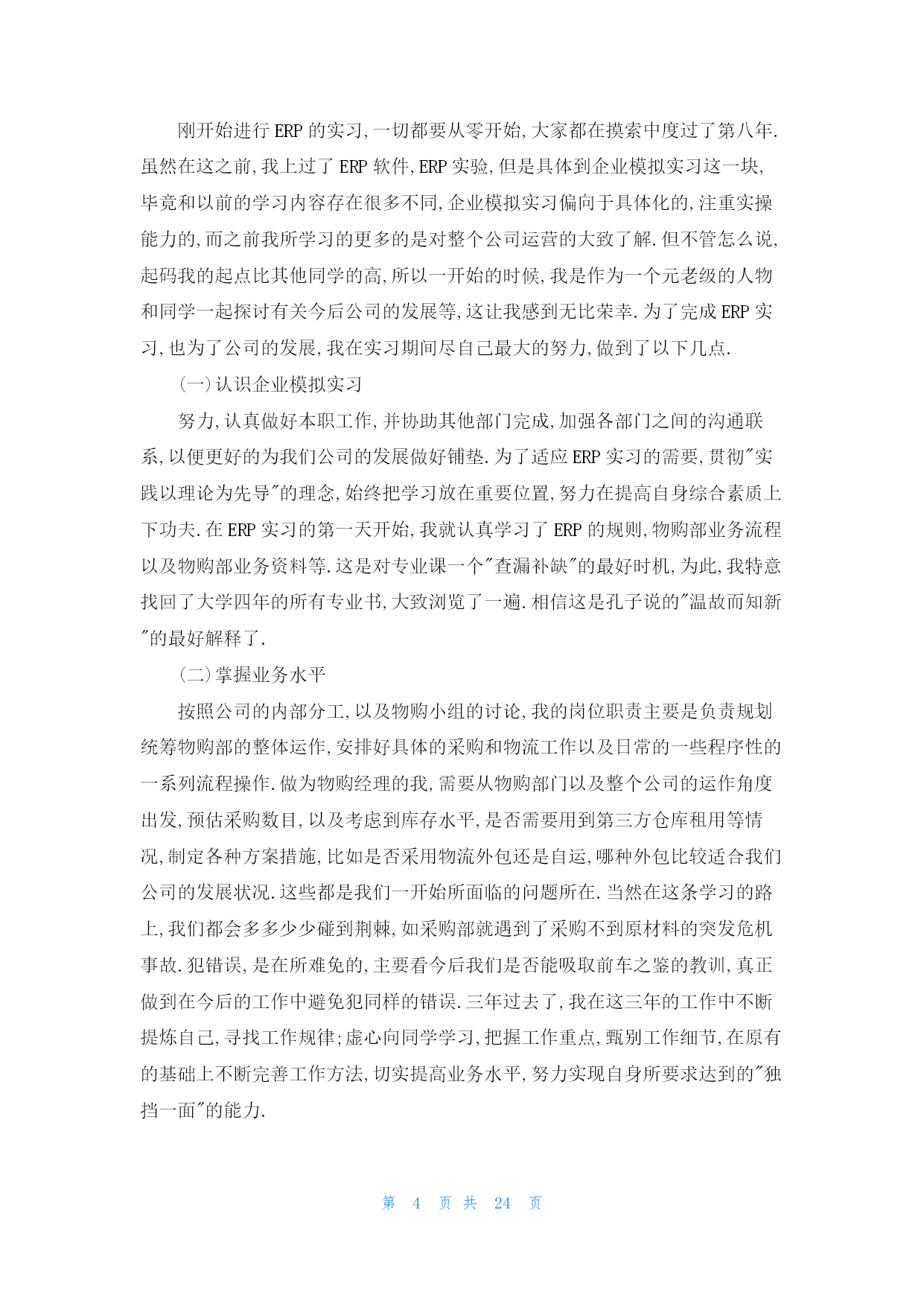 刚开始进行 ERP 的实习,一切都要从零开始,大家都在摸索中度过了第八年.虽然在这之前,我上过了 ERP 软件,ERP 实验,但是具体到企业模拟实习这一块,毕竟和以前的学习内容存在很多不同,企业模拟实习偏向于具体化的,注重实操能力的,而之前我所学习的更多的是对整个公司运营的大致了解.但不管怎么说,起码我的起点比其他同学的高,所以一开始的时候,我是作为一个元老级的人物和同学一起探讨有关今后公司的发展等,这让我感到无比荣幸.为了完成 ERP 实习,也为了公司的发展,我在实习期间尽自己最大的努力,做到了以下几点.

(一)认识企业模拟实习

努力,认真做好本职工作,并协助其他部门完成,加强各部门之间的沟通联系,以便更好的为我们公司的发展做好铺垫.为了适应 ERP 实习的需要,贯彻"实践以理论为先导"的理念,始终把学习放在重要位置,努力在提高自身综合素质上下功夫.在 ERP 实习的第一天开始,我就认真学习了 ERP 的规则,物购部业务流程以及物购部业务资料等.这是对专业课一个"查漏补缺"的最好时机,为此,我特意找回了大学四年的所有专业书,大致浏览了一遍.相信这是孔子说的"温故而知新"的最好解释了.

(二)掌握业务水平

按照公司的内部分工,以及物购小组的讨论,我的岗位职责主要是负责规划统筹物购部的整体运作,安排好具体的采购和物流工作以及日常的一些程序性的一系列流程操作.做为物购经理的我,需要从物购部门以及整个公司的运作角度出发,预估采购数目,以及考虑到库存水平,是否需要用到第三方仓库租用等情况,制定各种方案措施,比如是否采用物流外包还是自运,哪种外包比较适合我们公司的发展状况.这些都是我们一开始所面临的问题所在.当然在这条学习的路上,我们都会多多少少碰到荆棘,如采购部就遇到了采购不到原材料的突发危机事故.犯错误,是在所难免的,主要看今后我们是否能吸取前车之鉴的教训,真正做到在今后的工作中避免犯同样的错误.三年过去了,我在这三年的工作中不断提炼自己,寻找工作规律;虚心向同学学习,把握工作重点,甄别工作细节,在原有的基础上不断完善工作方法,切实提高业务水平,努力实现自身所要求达到的"独挡一面"的能力.

第 4 页 共 24 页